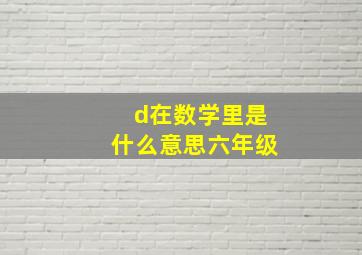 d在数学里是什么意思六年级